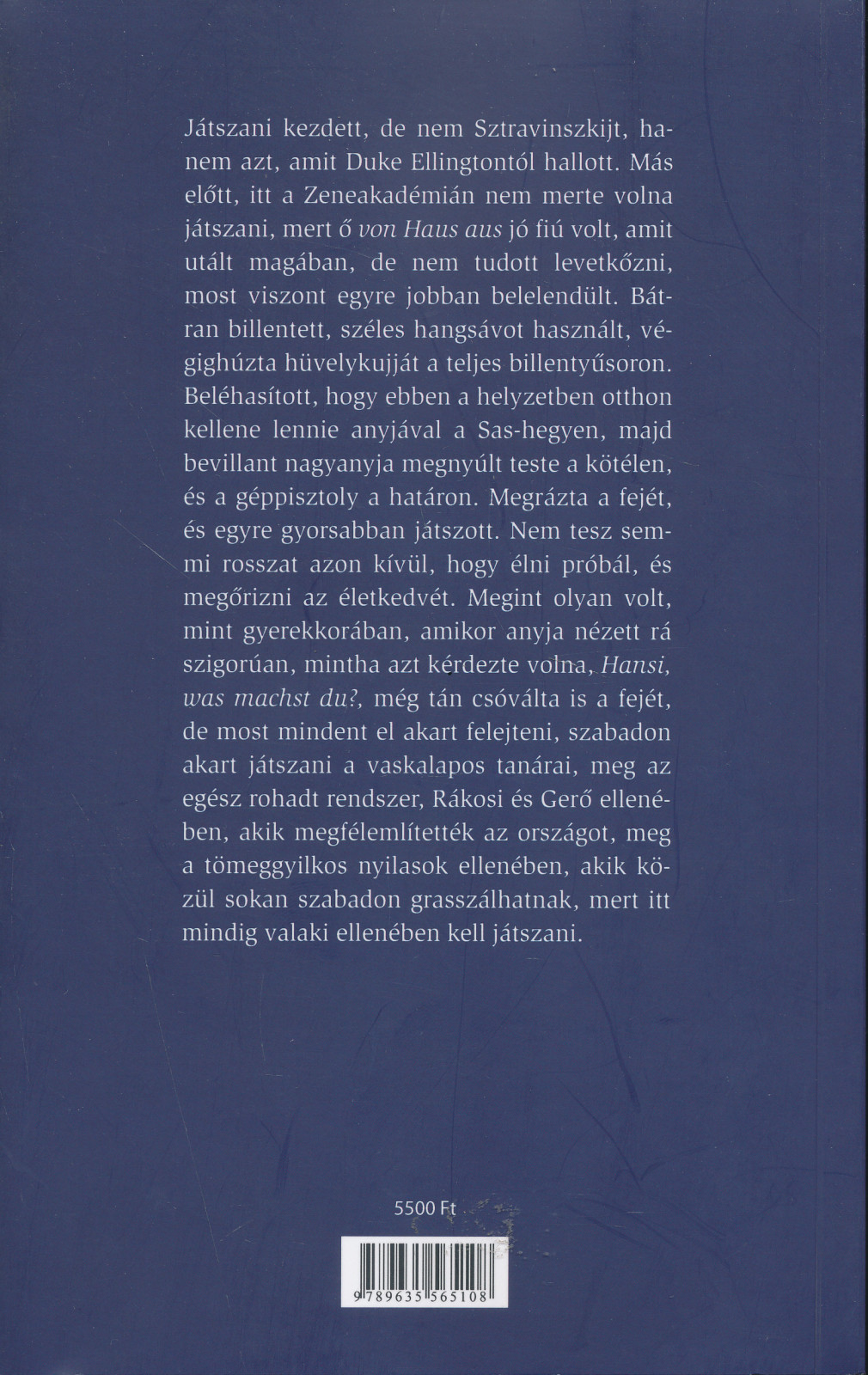 Játszani kezdett, de nem Sztravinszkijt, hanem azt, amit Duke Ellingtontól hallott. Más előtt, itt a Zeneakadémián nem merte volna játszani, mert ő von Haus aus jó fiú volt, amit utált magában, de nem tudott levetkőzni, most viszont egyre jobban belelendült. Bátran billentett, széles hangsávot használt, végighúzta hüvelykujját a teljes billentyűsoron. Beléhasított, hogy ebben a helyzetben otthon kellene lennie anyjával a Sas-hegyen, majd bevillant nagyanyja megnyúlt teste a kötélen, és a géppisztoly a határon. Megrázta a fejét, és egyre gyorsabban játszott. Nem tesz semmi rosszat azon kívül, hogy élni próbál, és megőrizni az életkedvét. Megint olyan volt, mint gyerekkorában, amikor anyja nézett rá szigorúan, mintha azt kérdezte volna, Hansi, was machst du?, még tán csóválta is a fejét, de most mindent el akart felejteni, szabadon akart játszani a vaskalapos tanárai, meg az egész rohadt rendszer, Rákosi és Gerő ellenében, akik megfélemlítették az országot, meg a tömeggyilkos nyilasok ellenében, akik közül sokan szabadon grasszálhatnak, mert itt mindig valaki ellenében kell játszani.

5500 Ft

9 789635 565108